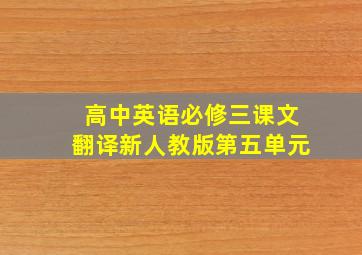 高中英语必修三课文翻译新人教版第五单元